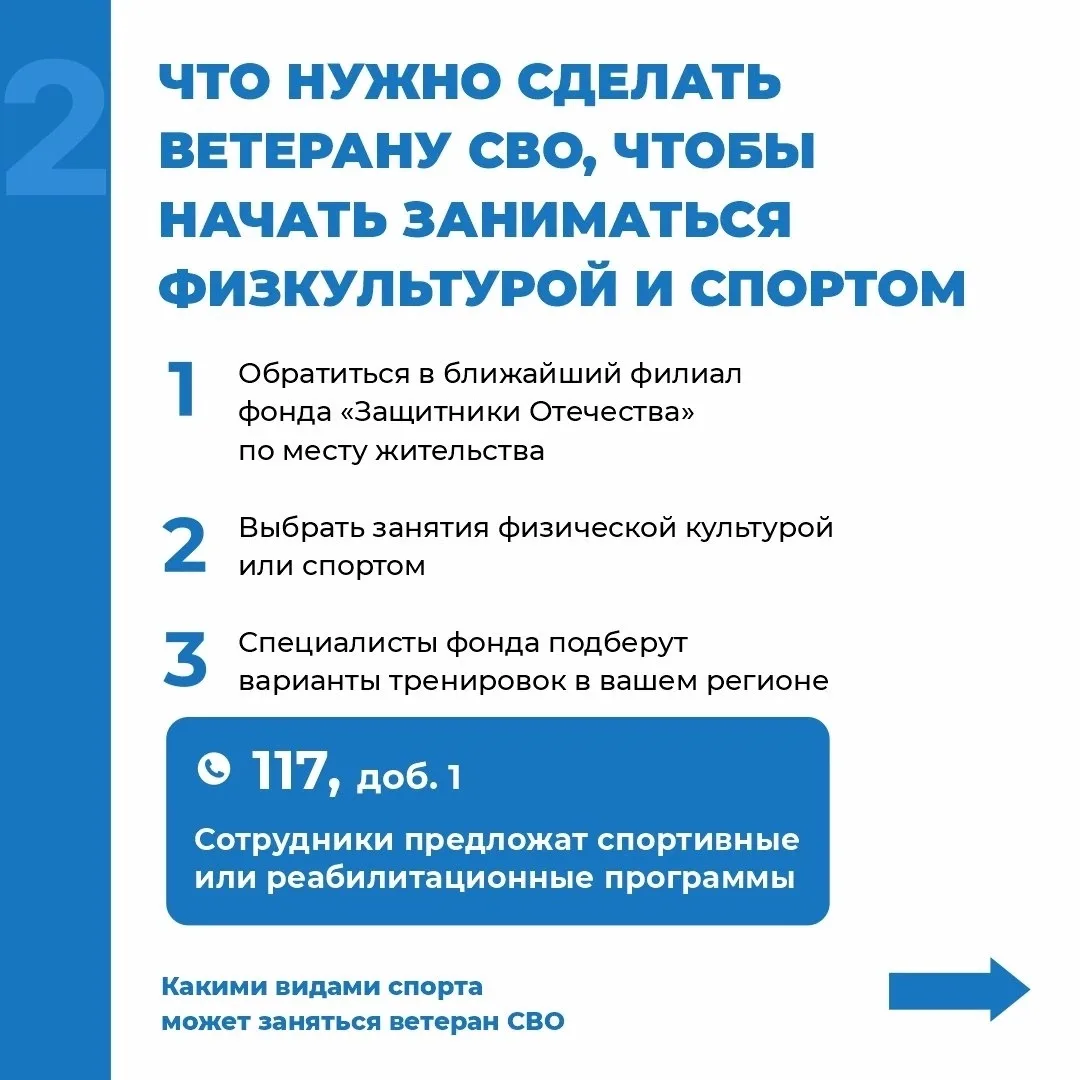 2

ЧТО НУЖНО СДЕЛАТЬ ВЕТЕРАНУ СВО, ЧТОБЫ НАЧАТЬ ЗАНИМАТЬСЯ ФИЗКУЛЬТУРОЙ И СПОРТОМ

1 Обратиться в ближайший филиал фонда «Защитники Отечества» по месту жительства

2 Выбрать занятия физической культурой или спортом

3 Специалисты фонда подберут варианты тренировок в вашем регионе

117, доб. 1

Сотрудники предложат спортивные или реабилитационные программы

Какими видами спорта может заняться ветеран СВО